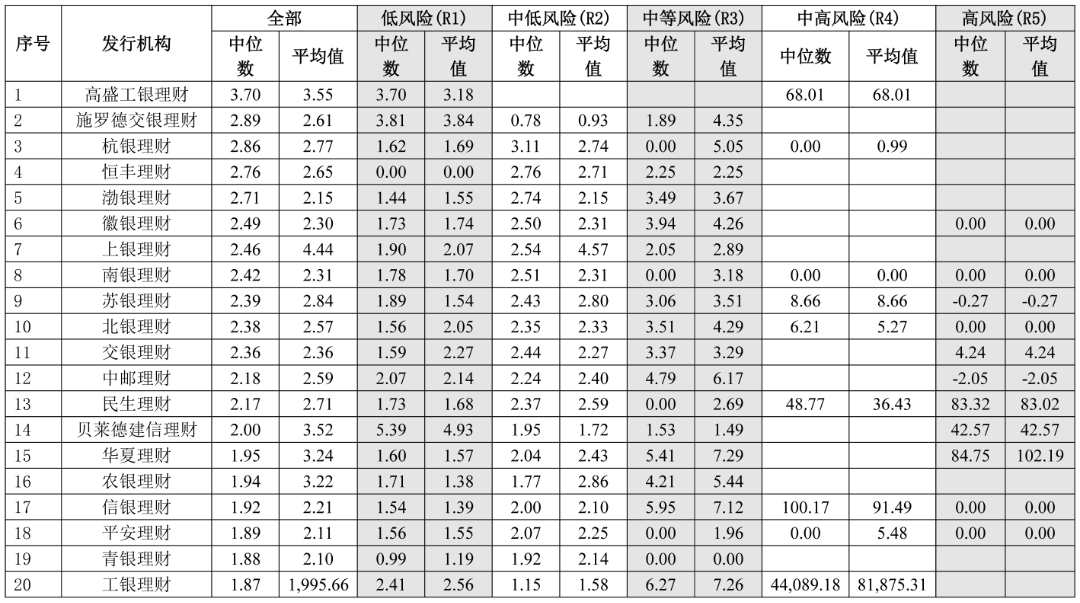 | 序号 | 发行机构 | 全部 中位数 | 全部 平均值 | 低风险(R1) 中位数 | 低风险(R1) 平均值 | 中低风险(R2) 中位数 | 中低风险(R2) 平均值 | 中等风险(R3) 中位数 | 中等风险(R3) 平均值 | 中高风险(R4) 中位数 | 中高风险(R4) 平均值 | 高风险(R5) 中位数 | 高风险(R5) 平均值 |
|---|---|---|---|---|---|---|---|---|---|---|---|---|---|
| 1 | 高盛工银理财 | 3.70 | 3.55 | 3.70 | 3.18 | | | | | 68.01 | 68.01 | | |
| 2 | 施罗德交银理财 | 2.89 | 2.61 | 3.81 | 3.84 | 0.78 | 0.93 | 1.89 | 4.35 | | | | |
| 3 | 杭银理财 | 2.86 | 2.77 | 1.62 | 1.69 | 3.11 | 2.74 | 0.00 | 5.05 | 0.00 | 0.99 | | |
| 4 | 恒丰理财 | 2.76 | 2.65 | 0.00 | 0.00 | 2.76 | 2.71 | 2.25 | 2.25 | | | | |
| 5 | 渤银理财 | 2.71 | 2.15 | 1.44 | 1.55 | 2.74 | 2.15 | 3.49 | 3.67 | | | | |
| 6 | 徽银理财 | 2.49 | 2.30 | 1.73 | 1.74 | 2.50 | 2.31 | 3.94 | 4.26 | | | 0.00 | 0.00 |
| 7 | 上银理财 | 2.46 | 4.44 | 1.90 | 2.07 | 2.54 | 4.57 | 2.05 | 2.89 | | | | |
| 8 | 南银理财 | 2.42 | 2.31 | 1.78 | 1.70 | 2.51 | 2.31 | 0.00 | 3.18 | 0.00 | 0.00 | 0.00 | 0.00 |
| 9 | 苏银理财 | 2.39 | 2.84 | 1.89 | 1.54 | 2.43 | 2.80 | 3.06 | 3.51 | 8.66 | 8.66 | -0.27 | -0.27 |
| 10 | 北银理财 | 2.38 | 2.57 | 1.56 | 2.05 | 2.35 | 2.33 | 3.51 | 4.29 | 6.21 | 5.27 | 0.00 | 0.00 |
| 11 | 交银理财 | 2.36 | 2.36 | 1.59 | 2.27 | 2.44 | 2.27 | 3.37 | 3.29 | | | 4.24 | 4.24 |
| 12 | 中邮理财 | 2.18 | 2.59 | 2.07 | 2.14 | 2.24 | 2.40 | 4.79 | 6.17 | | | -2.05 | -2.05 |
| 13 | 民生理财 | 2.17 | 2.71 | 1.73 | 1.68 | 2.37 | 2.59 | 0.00 | 2.69 | 48.77 | 36.43 | 83.32 | 83.02 |
| 14 | 贝莱德建信理财 | 2.00 | 3.52 | 5.39 | 4.93 | 1.95 | 1.72 | 1.53 | 1.49 | | | 42.57 | 42.57 |
| 15 | 华夏理财 | 1.95 | 3.24 | 1.60 | 1.57 | 2.04 | 2.43 | 5.41 | 7.29 | | | 84.75 | 102.19 |
| 16 | 农银理财 | 1.94 | 3.22 | 1.71 | 1.38 | 1.77 | 2.86 | 4.21 | 5.44 | | | | |
| 17 | 信银理财 | 1.92 | 2.21 | 1.54 | 1.39 | 2.00 | 2.10 | 5.95 | 7.12 | 100.17 | 91.49 | 0.00 | 0.00 |
| 18 | 平安理财 | 1.89 | 2.11 | 1.56 | 1.55 | 2.07 | 2.25 | 0.00 | 1.96 | 0.00 | 5.48 | 0.00 | 0.00 |
| 19 | 青银理财 | 1.88 | 2.10 | 0.99 | 1.19 | 1.92 | 2.14 | 0.00 | 0.00 | | | | |
| 20 | 工银理财 | 1.87 | 1,995.66 | 2.41 | 2.56 | 1.15 | 1.58 | 6.27 | 7.26 | 44,089.18 | 81,875.31 | | |